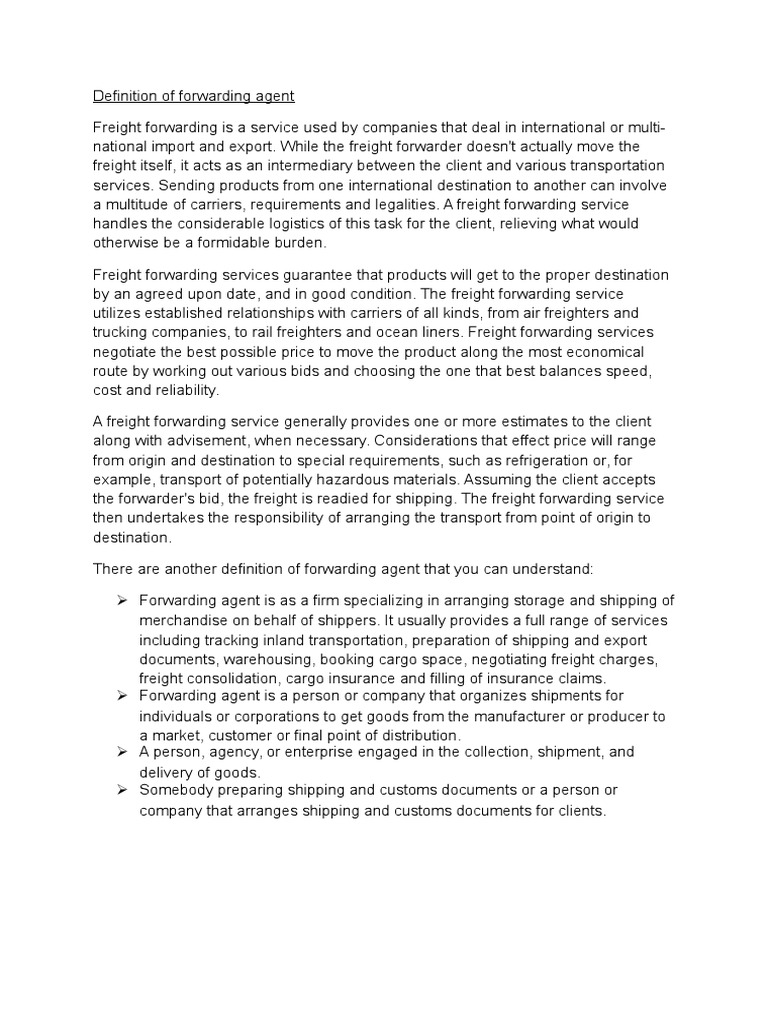 Definition of forwarding agent

Freight forwarding is a service used by companies that deal in international or multi-national import and export. While the freight forwarder doesn't actually move the freight itself, it acts as an intermediary between the client and various transportation services. Sending products from one international destination to another can involve a multitude of carriers, requirements and legalities. A freight forwarding service handles the considerable logistics of this task for the client, relieving what would otherwise be a formidable burden.

Freight forwarding services guarantee that products will get to the proper destination by an agreed upon date, and in good condition. The freight forwarding service utilizes established relationships with carriers of all kinds, from air freighters and trucking companies, to rail freighters and ocean liners. Freight forwarding services negotiate the best possible price to move the product along the most economical route by working out various bids and choosing the one that best balances speed, cost and reliability.

A freight forwarding service generally provides one or more estimates to the client along with advisement, when necessary. Considerations that effect price will range from origin and destination to special requirements, such as refrigeration or, for example, transport of potentially hazardous materials. Assuming the client accepts the forwarder's bid, the freight is readied for shipping. The freight forwarding service then undertakes the responsibility of arranging the transport from point of origin to destination.

There are another definition of forwarding agent that you can understand:

➢ Forwarding agent is as a firm specializing in arranging storage and shipping of merchandise on behalf of shippers. It usually provides a full range of services including tracking inland transportation, preparation of shipping and export documents, warehousing, booking cargo space, negotiating freight charges, freight consolidation, cargo insurance and filling of insurance claims.
➢ Forwarding agent is a person or company that organizes shipments for individuals or corporations to get goods from the manufacturer or producer to a market, customer or final point of distribution.
➢ A person, agency, or enterprise engaged in the collection, shipment, and delivery of goods.
➢ Somebody preparing shipping and customs documents or a person or company that arranges shipping and customs documents for clients.